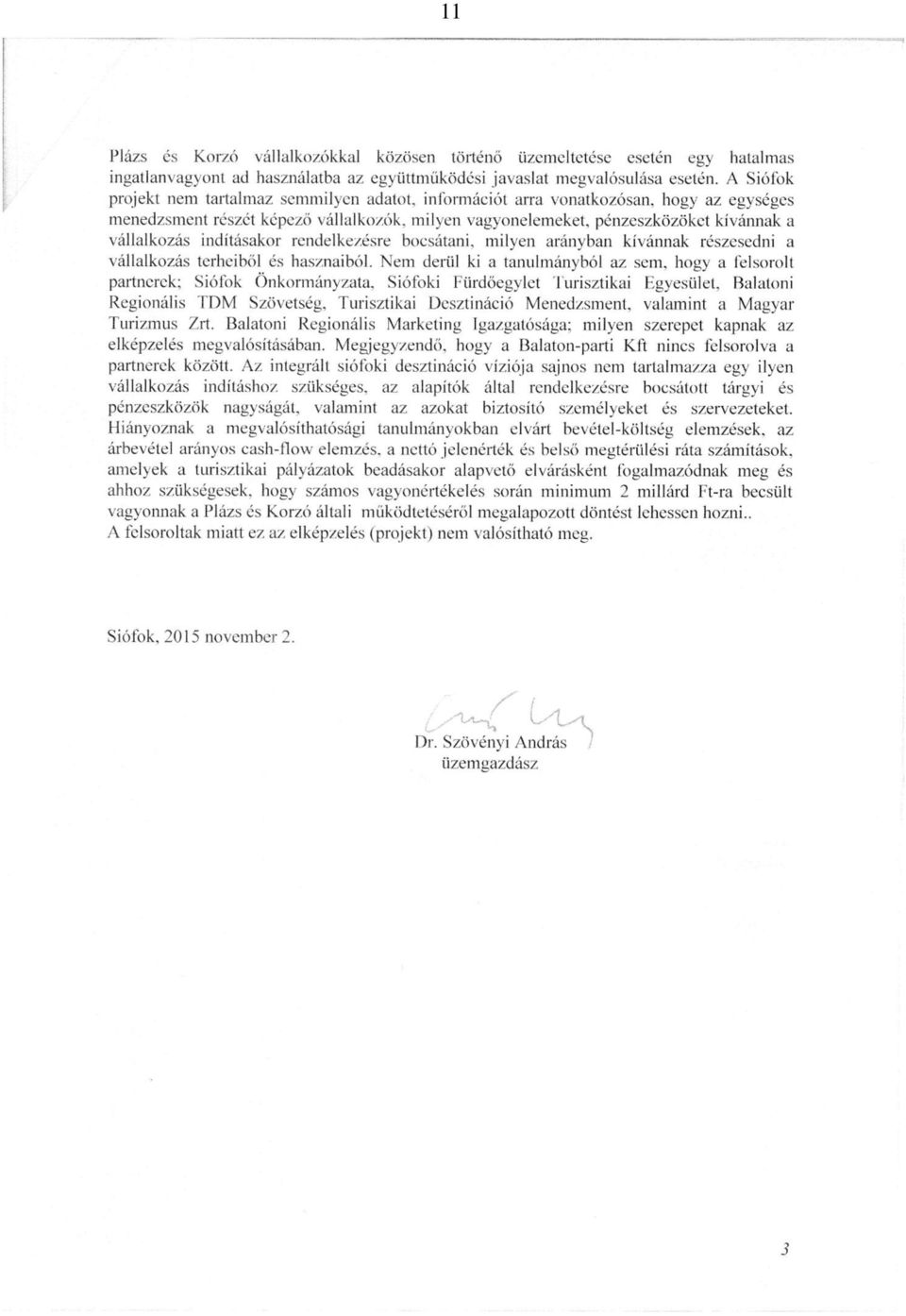 11

Plázs és Korzó vállalkozókkal közösen történő üzemeltetése esetén egy hatalmas ingatlanvagyont ad használatba az együttműködési javaslat megvalósulása esetén. A Siófok projekt nem tartalmaz semmilyen adatot, információt arra vonatkozósan, hogy az egységes menedzsment részét képező vállalkozók, milyen vagyonelemeket, pénzeszközöket kívánnak a vállalkozás indításakor rendelkezésre bocsátani, milyen arányban kívánnak részesedni a vállalkozás terheiből és hasznaiból. Nem derül ki a tanulmányból az sem, hogy a felsorolt partnerek; Siófok Önkormányzata, Siófoki Fürdőegylet Turisztikai Egyesület, Balatoni Regionális TDM Szövetség, Turisztikai Desztináció Menedzsment, valamint a Magyar Turizmus Zrt. Balatoni Regionális Marketing Igazgatósága; milyen szerepet kapnak az elképzelés megvalósításában. Megjegyzendő, hogy a Balaton-parti Kft nincs felsorolva a partnerek között. Az integrált siófoki desztináció víziója sajnos nem tartalmazza egy ilyen vállalkozás indításhoz szükséges, az alapítók által rendelkezésre bocsátott tárgyi és pénzeszközök nagyságát, valamint az azokat biztosító személyeket és szervezeteket. Hiányoznak a megvalósíthatósági tanulmányokban elvárt bevétel-költség elemzések, az árbevétel arányos cash-flow elemzés, a nettó jelenérték és belső megtérülési ráta számítások, amelyek a turisztikai pályázatok beadásakor alapvető elvárásként fogalmazódnak meg és ahhoz szükségesek, hogy számos vagyonértékelés során minimum 2 millárd Ft-ra becsült vagyonnak a Plázs és Korzó általi működtetéséről megalapozott döntést lehessen hozni..
A felsoroltak miatt ez az elképzelés (projekt) nem valósítható meg.

Siófok, 2015 november 2.

Dr. Szövényi András
üzemgazdász

3